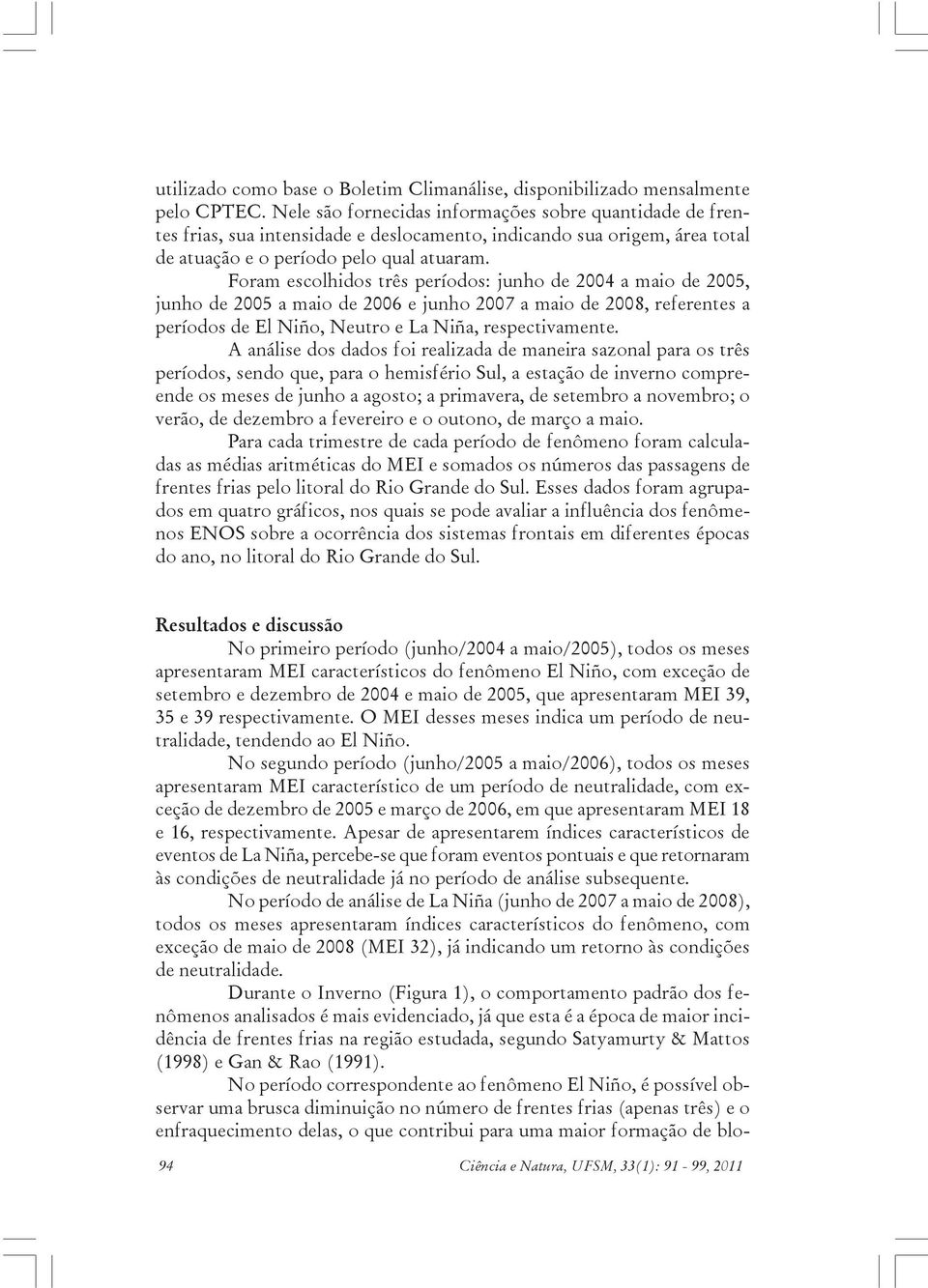 utilizado como base o Boletim Climanálise, disponibilizado mensalmente pelo CPTEC. Nele são fornecidas informações sobre quantidade de frentes frias, sua intensidade e deslocamento, indicando sua origem, área total de atuação e o período pelo qual atuaram.

Foram escolhidos três períodos: junho de 2004 a maio de 2005, junho de 2005 a maio de 2006 e junho 2007 a maio de 2008, referentes a períodos de El Niño, Neutro e La Niña, respectivamente.

A análise dos dados foi realizada de maneira sazonal para os três períodos, sendo que, para o hemisfério Sul, a estação de inverno compreende os meses de junho a agosto; a primavera, de setembro a novembro; o verão, de dezembro a fevereiro e o outono, de março a maio.

Para cada trimestre de cada período de fenômeno foram calculadas as médias aritméticas do MEI e somados os números das passagens de frentes frias pelo litoral do Rio Grande do Sul. Esses dados foram agrupados em quatro gráficos, nos quais se pode avaliar a influência dos fenômenos ENOS sobre a ocorrência dos sistemas frontais em diferentes épocas do ano, no litoral do Rio Grande do Sul.

Resultados e discussão

No primeiro período (junho/2004 a maio/2005), todos os meses apresentaram MEI característicos do fenômeno El Niño, com exceção de setembro e dezembro de 2004 e maio de 2005, que apresentaram MEI 39, 35 e 39 respectivamente. O MEI desses meses indica um período de neutralidade, tendendo ao El Niño.

No segundo período (junho/2005 a maio/2006), todos os meses apresentaram MEI característico de um período de neutralidade, com exceção de dezembro de 2005 e março de 2006, em que apresentaram MEI 18 e 16, respectivamente. Apesar de apresentarem índices característicos de eventos de La Niña, percebe-se que foram eventos pontuais e que retornaram às condições de neutralidade já no período de análise subsequente.

No período de análise de La Niña (junho de 2007 a maio de 2008), todos os meses apresentaram índices característicos do fenômeno, com exceção de maio de 2008 (MEI 32), já indicando um retorno às condições de neutralidade.

Durante o Inverno (Figura 1), o comportamento padrão dos fenômenos analisados é mais evidenciado, já que esta é a época de maior incidência de frentes frias na região estudada, segundo Satyamurty & Mattos (1998) e Gan & Rao (1991).

No período correspondente ao fenômeno El Niño, é possível observar uma brusca diminuição no número de frentes frias (apenas três) e o enfraquecimento delas, o que contribui para uma maior formação de blo-

94 Ciência e Natura, UFSM, 33(1): 91 - 99, 2011